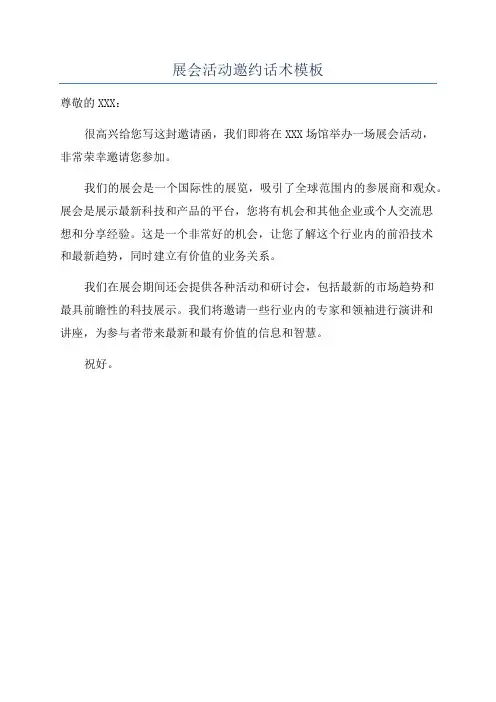 展会活动邀约话术模板

尊敬的 XXX：

很高兴给您写这封邀请函，我们即将在 XXX 场馆举办一场展会活动，非常荣幸邀请您参加。

我们的展会是一个国际性的展览，吸引了全球范围内的参展商和观众。展会是展示最新科技和产品的平台，您将有机会和其他企业或个人交流思想和分享经验。这是一个非常好的机会，让您了解这个行业内的前沿技术和最新趋势，同时建立有价值的业务关系。

我们在展会期间还会提供各种活动和研讨会，包括最新的市场趋势和最具前瞻性的科技展示。我们将邀请一些行业内的专家和领袖进行演讲和讲座，为参与者带来最新和最有价值的信息和智慧。

祝好。